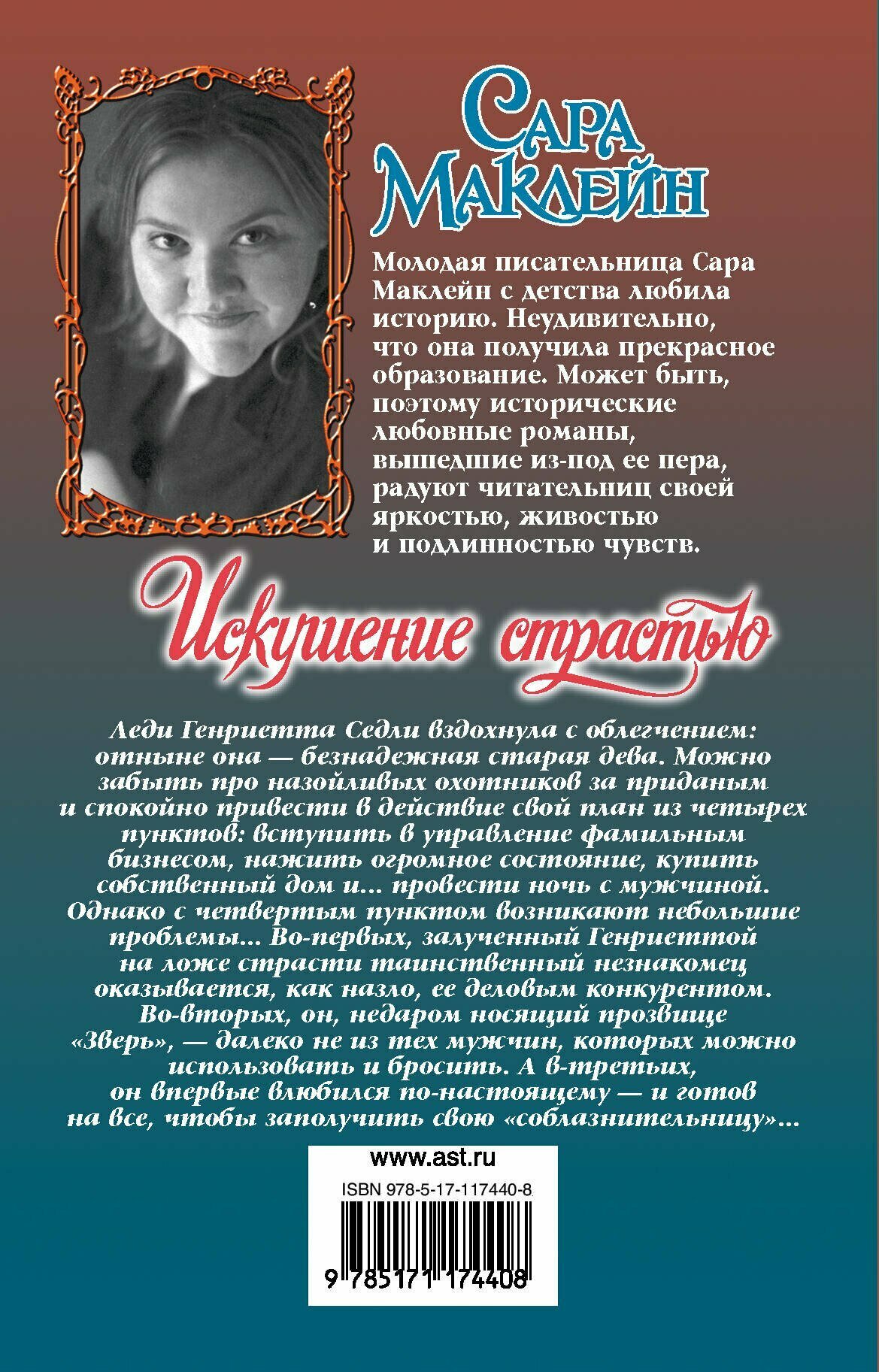 Сара Маклейн

Молодая писательница Сара Маклейн с детства любила историю. Неудивительно, что она получила прекрасное образование. Может быть, поэтому исторические любовные романы, вышедшие из-под ее пера, радуют читательниц своей яркостью, живостью и подлинностью чувств.

Искушение страстью

Леди Генриетта Седли вздохнула с облегчением: отныне она — безнадежная старая дева. Можно забыть про назойливых охотников за приданым и спокойно привести в действие свой план из четырех пунктов: вступить в управление фамильным бизнесом, нажить огромное состояние, купить собственный дом и... провести ночь с мужчиной. Однако с четвертым пунктом возникают небольшие проблемы... Во-первых, залученный Генриеттой на ложе страсти таинственный незнакомец оказывается, как назло, ее деловым конкурентом. Во-вторых, он, недаром носящий прозвище «Зверь», — далеко не из тех мужчин, которых можно использовать и бросить. А в-третьих, он впервые влюбился по-настоящему — и готов на все, чтобы заполучить свою «соблазнительницу»...

www.ast.ru

ISBN 978-5-17-117440-8

9 785171 174408